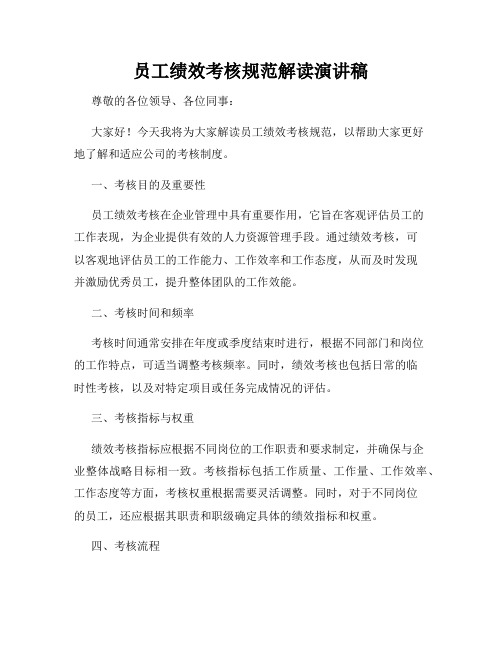 员工绩效考核规范解读演讲稿

尊敬的各位领导、各位同事：

大家好！今天我将为大家解读员工绩效考核规范，以帮助大家更好地了解和适应公司的考核制度。

一、考核目的及重要性

员工绩效考核在企业管理中具有重要作用，它旨在客观评估员工的工作表现，为企业提供有效的人力资源管理手段。通过绩效考核，可以客观地评估员工的工作能力、工作效率和工作态度，从而及时发现并激励优秀员工，提升整体团队的工作效能。

二、考核时间和频率

考核时间通常安排在年度或季度结束时进行，根据不同部门和岗位的工作特点，可适当调整考核频率。同时，绩效考核也包括日常的临时性考核，以及对特定项目或任务完成情况的评估。

三、考核指标与权重

绩效考核指标应根据不同岗位的工作职责和要求制定，并确保与企业整体战略目标相一致。考核指标包括工作质量、工作量、工作效率、工作态度等方面，考核权重根据需要灵活调整。同时，对于不同岗位的员工，还应根据其职责和职级确定具体的绩效指标和权重。

四、考核流程